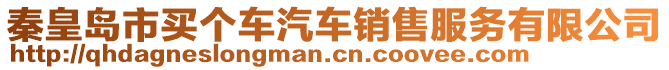 秦皇岛市买个车汽车销售服务有限公司
http://qhdagneslongman.cn.coovee.com